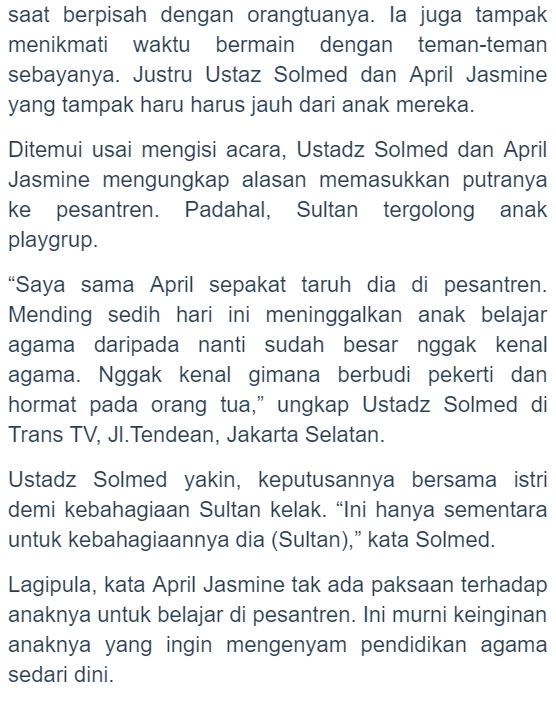 saat berpisah dengan orangtuanya. Ia juga tampak menikmati waktu bermain dengan teman-teman sebayanya. Justru Ustaz Solmed dan April Jasmine yang tampak haru harus jauh dari anak mereka.

Ditemui usai mengisi acara, Ustadz Solmed dan April Jasmine mengungkap alasan memasukkan putranya ke pesantren. Padahal, Sultan tergolong anak playgrup.

“Saya sama April sepakat taruh dia di pesantren. Mending sedih hari ini meninggalkan anak belajar agama daripada nanti sudah besar nggak kenal agama. Nggak kenal gimana berbudi pekerti dan hormat pada orang tua,” ungkap Ustadz Solmed di Trans TV, Jl.Tendean, Jakarta Selatan.

Ustadz Solmed yakin, keputusannya bersama istri demi kebahagiaan Sultan kelak. “Ini hanya sementara untuk kebahagiaannya dia (Sultan),” kata Solmed.

Lagipula, kata April Jasmine tak ada paksaan terhadap anaknya untuk belajar di pesantren. Ini murni keinginan anaknya yang ingin mengenyam pendidikan agama sedari dini.